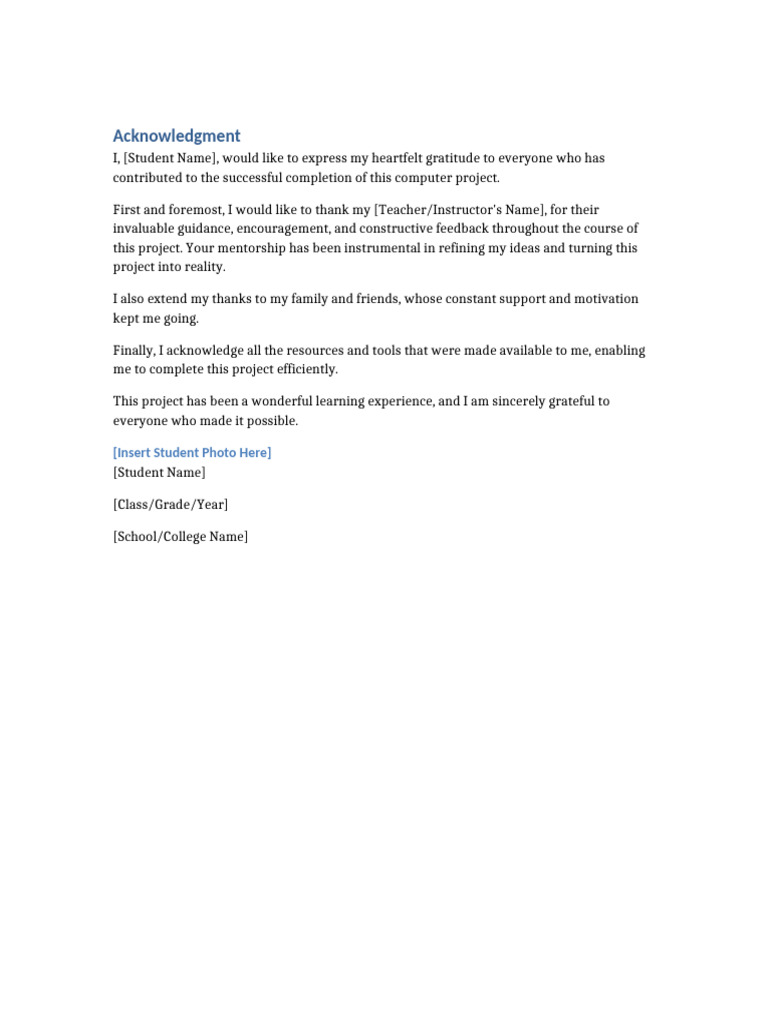 Acknowledgment

I, [Student Name], would like to express my heartfelt gratitude to everyone who has contributed to the successful completion of this computer project.

First and foremost, I would like to thank my [Teacher/Instructor's Name], for their invaluable guidance, encouragement, and constructive feedback throughout the course of this project. Your mentorship has been instrumental in refining my ideas and turning this project into reality.

I also extend my thanks to my family and friends, whose constant support and motivation kept me going.

Finally, I acknowledge all the resources and tools that were made available to me, enabling me to complete this project efficiently.

This project has been a wonderful learning experience, and I am sincerely grateful to everyone who made it possible.

[Insert Student Photo Here]
[Student Name]

[Class/Grade/Year]

[School/College Name]